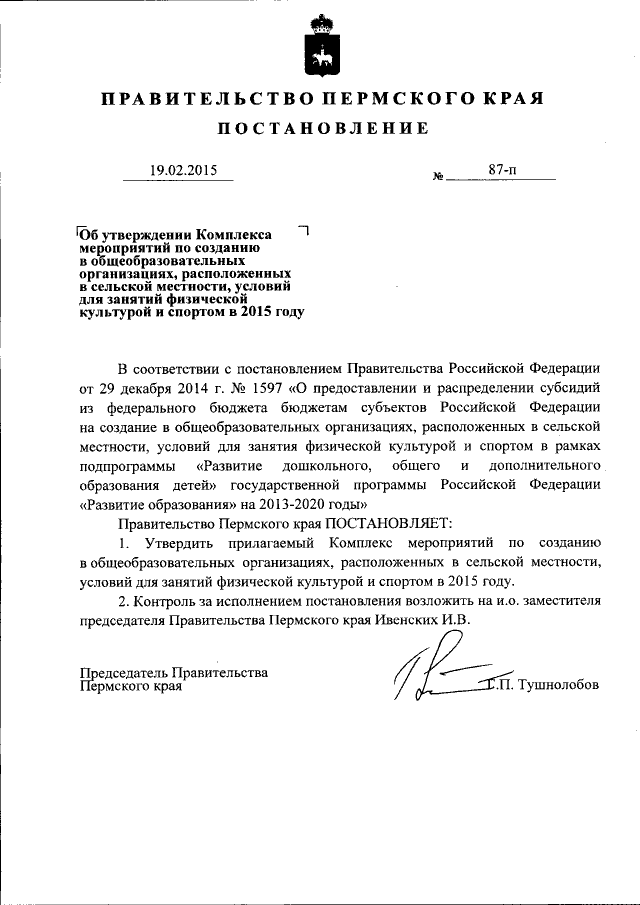 ПРАВИТЕЛЬСТВО ПЕРМСКОГО КРАЯ

ПОСТАНОВЛЕНИЕ

19.02.2015 № 87-п

Об утверждении Комплекса мероприятий по созданию в общеобразовательных организациях, расположенных в сельской местности, условий для занятий физической культурой и спортом в 2015 году

В соответствии с постановлением Правительства Российской Федерации от 29 декабря 2014 г. № 1597 «О предоставлении и распределении субсидий из федерального бюджета бюджетам субъектов Российской Федерации на создание в общеобразовательных организациях, расположенных в сельской местности, условий для занятия физической культурой и спортом в рамках подпрограммы «Развитие дошкольного, общего и дополнительного образования детей» государственной программы Российской Федерации «Развитие образования» на 2013-2020 годы»

Правительство Пермского края ПОСТАНОВЛЯЕТ:

1. Утвердить прилагаемый Комплекс мероприятий по созданию в общеобразовательных организациях, расположенных в сельской местности, условий для занятий физической культурой и спортом в 2015 году.

2. Контроль за исполнением постановления возложить на и.о. заместителя председателя Правительства Пермского края Ивенских И.В.

Председатель Правительства Пермского края Г.П. Тушнолобов